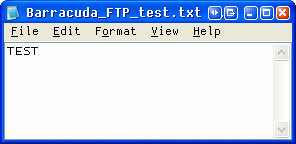 Barracuda_FTP_test.txt
File Edit Format View Help
TEST